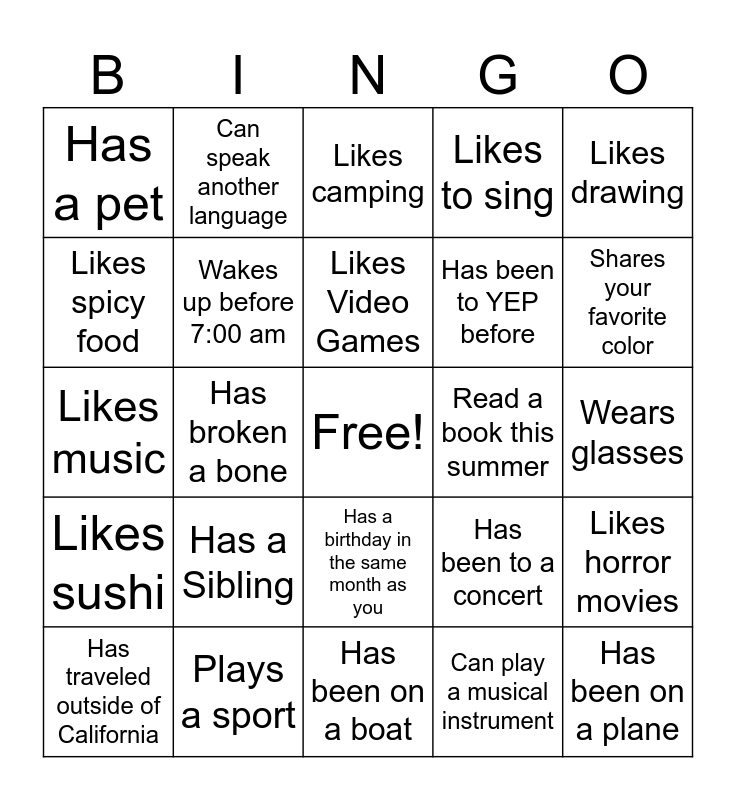 | B | I | N | G | O |
|---|---|---|---|---|
| Has a pet | Can speak another language | Likes camping | Likes to sing | Likes drawing |
| Likes spicy food | Wakes up before 7:00 am | Likes Video Games | Has been to YEP before | Shares your favorite color |
| Likes music | Has broken a bone | Free! | Read a book this summer | Wears glasses |
| Likes sushi | Has a Sibling | Has a birthday in the same month as you | Has been to a concert | Likes horror movies |
| Has traveled outside of California | Plays a sport | Has been on a boat | Can play a musical instrument | Has been on a plane |